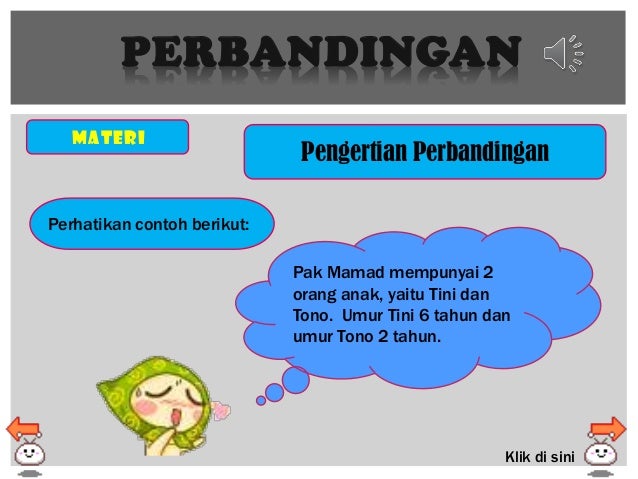 PERBANDINGAN

MATERI

Pengertian Perbandingan

Perhatikan contoh berikut:

Pak Mamad mempunyai 2 orang anak, yaitu Tini dan Tono. Umur Tini 6 tahun dan umur Tono 2 tahun.

Klik di sini